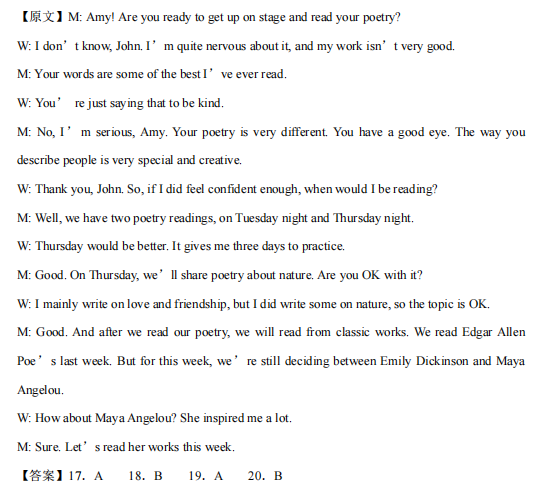 【原文】M: Amy! Are you ready to get up on stage and read your poetry?

W: I don’t know, John. I’m quite nervous about it, and my work isn’t very good.

M: Your words are some of the best I’ve ever read.

W: You’re just saying that to be kind.

M: No, I’m serious, Amy. Your poetry is very different. You have a good eye. The way you describe people is very special and creative.

W: Thank you, John. So, if I did feel confident enough, when would I be reading?

M: Well, we have two poetry readings, on Tuesday night and Thursday night.

W: Thursday would be better. It gives me three days to practice.

M: Good. On Thursday, we’ll share poetry about nature. Are you OK with it?

W: I mainly write on love and friendship, but I did write some on nature, so the topic is OK.

M: Good. And after we read our poetry, we will read from classic works. We read Edgar Allen Poe’s last week. But for this week, we’re still deciding between Emily Dickinson and Maya Angelou.

W: How about Maya Angelou? She inspired me a lot.

M: Sure. Let’s read her works this week.

【答案】17. A 18. B 19. A 20. B